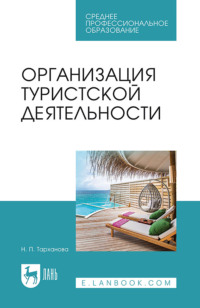 СРЕДНЕЕ ПРОФЕССИОНАЛЬНОЕ ОБРАЗОВАНИЕ

ОРГАНИЗАЦИЯ ТУРИСТСКОЙ ДЕЯТЕЛЬНОСТИ

Н. П. Тарханова

ЛАНЬ

E.LANBOOK.COM